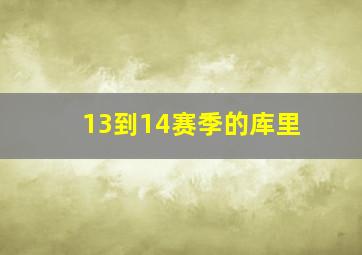 13到14赛季的库里